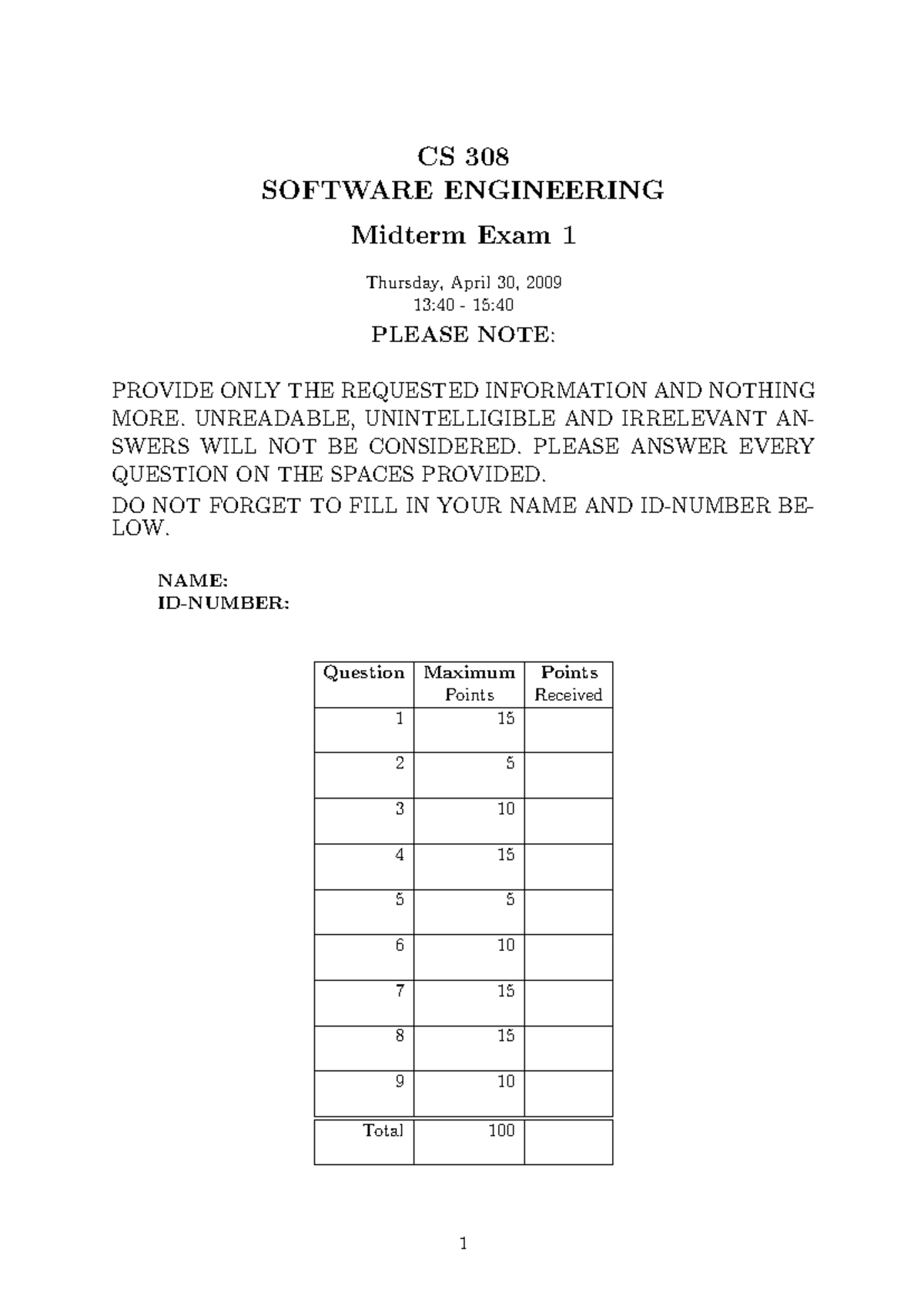 CS 308
SOFTWARE ENGINEERING

Midterm Exam 1

Thursday, April 30, 2009
13:40 - 15:40

PLEASE NOTE:

PROVIDE ONLY THE REQUESTED INFORMATION AND NOTHING MORE. UNREADABLE, UNINTELLIGIBLE AND IRRELEVANT ANSWERS WILL NOT BE CONSIDERED. PLEASE ANSWER EVERY QUESTION ON THE SPACES PROVIDED.

DO NOT FORGET TO FILL IN YOUR NAME AND ID-NUMBER BELOW.

NAME:
ID-NUMBER:

| Question | Maximum Points | Points Received |
|---|---|---|
| 1 | 15 | |
| 2 | 5 | |
| 3 | 10 | |
| 4 | 15 | |
| 5 | 5 | |
| 6 | 10 | |
| 7 | 15 | |
| 8 | 15 | |
| 9 | 10 | |
| Total | 100 | |

1